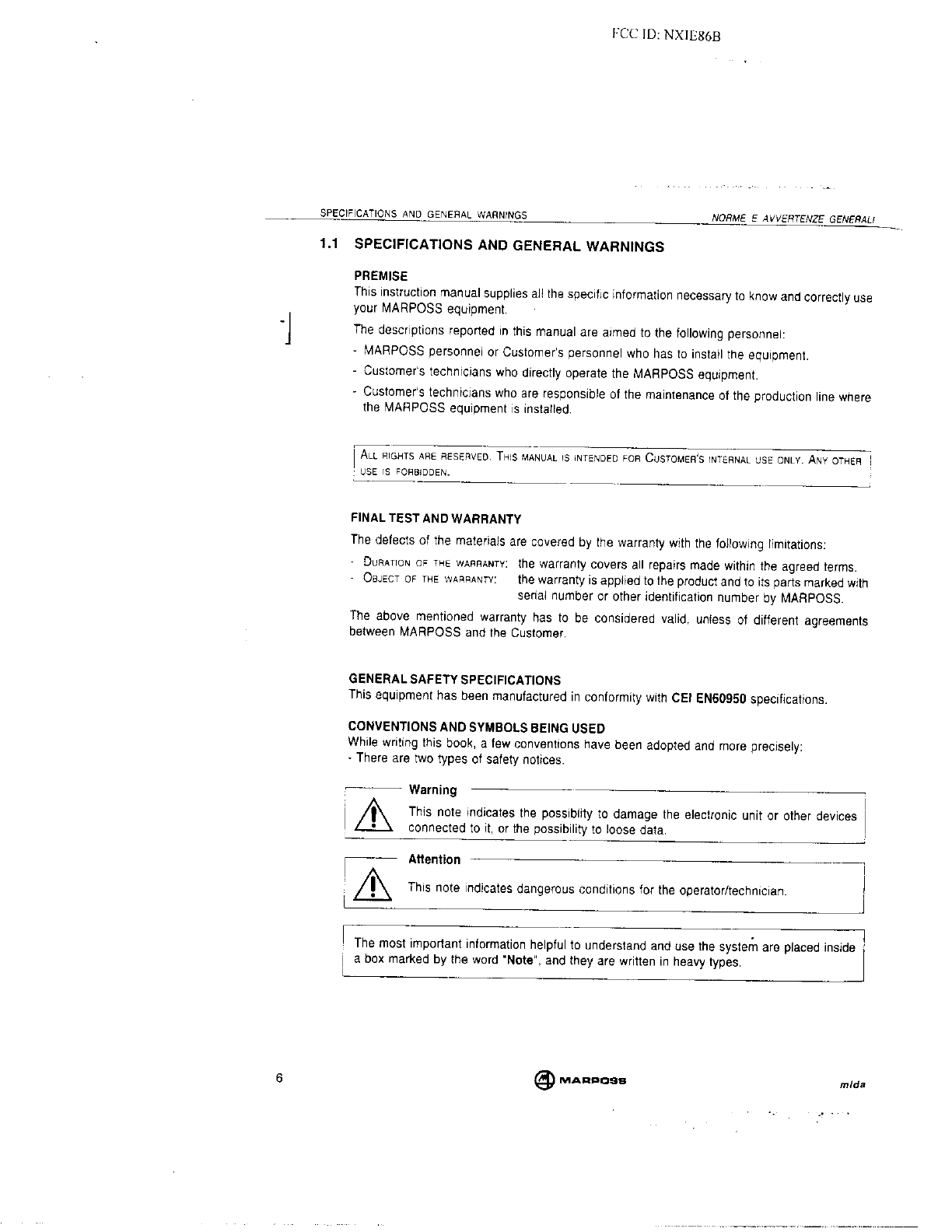 FCC ID: NXIE86B

SPECIFICATIONS AND GENERAL WARNINGS

NORME E AVVERTENZE GENERALI

1.1 SPECIFICATIONS AND GENERAL WARNINGS

PREMISE

This instruction manual supplies all the specific information necessary to know and correctly use your MARPOSS equipment.

The descriptions reported in this manual are aimed to the following personnel:

- MARPOSS personnel or Customer's personnel who has to install the equipment.
- Customer's technicians who directly operate the MARPOSS equipment.
- Customer's technicians who are responsible of the maintenance of the production line where the MARPOSS equipment is installed.

ALL RIGHTS ARE RESERVED. THIS MANUAL IS INTENDED FOR CUSTOMER'S INTERNAL USE ONLY. ANY OTHER USE IS FORBIDDEN.

FINAL TEST AND WARRANTY

The defects of the materials are covered by the warranty with the following limitations:

- DURATION OF THE WARRANTY: the warranty covers all repairs made within the agreed terms.
- OBJECT OF THE WARRANTY: the warranty is applied to the product and to its parts marked with serial number or other identification number by MARPOSS.

The above mentioned warranty has to be considered valid, unless of different agreements between MARPOSS and the Customer.

GENERAL SAFETY SPECIFICATIONS

This equipment has been manufactured in conformity with CEI EN60950 specifications.

CONVENTIONS AND SYMBOLS BEING USED

While writing this book, a few conventions have been adopted and more precisely:
- There are two types of safety notices.

Warning

This note indicates the possiblity to damage the electronic unit or other devices connected to it, or the possibility to loose data.

Attention

This note indicates dangerous conditions for the operator/technician.

The most important information helpful to understand and use the system are placed inside a box marked by the word "Note", and they are written in heavy types.

6

MARPOSS

mida